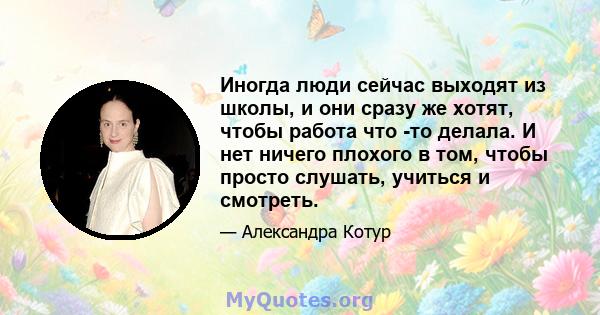 Иногда люди сейчас выходят из школы, и они сразу же хотят, чтобы работа что -то делала. И нет ничего плохого в том, чтобы просто слушать, учиться и смотреть.

— Александра Котур

MyQuotes.org